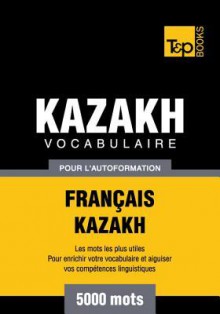 T&P BOOKS

KAZAKH
VOCABULAIRE

POUR L'AUTOFORMATION

FRANÇAIS
KAZAKH

Les mots les plus utiles
Pour enrichir votre vocabulaire et aiguiser vos compétences linguistiques

5000 mots